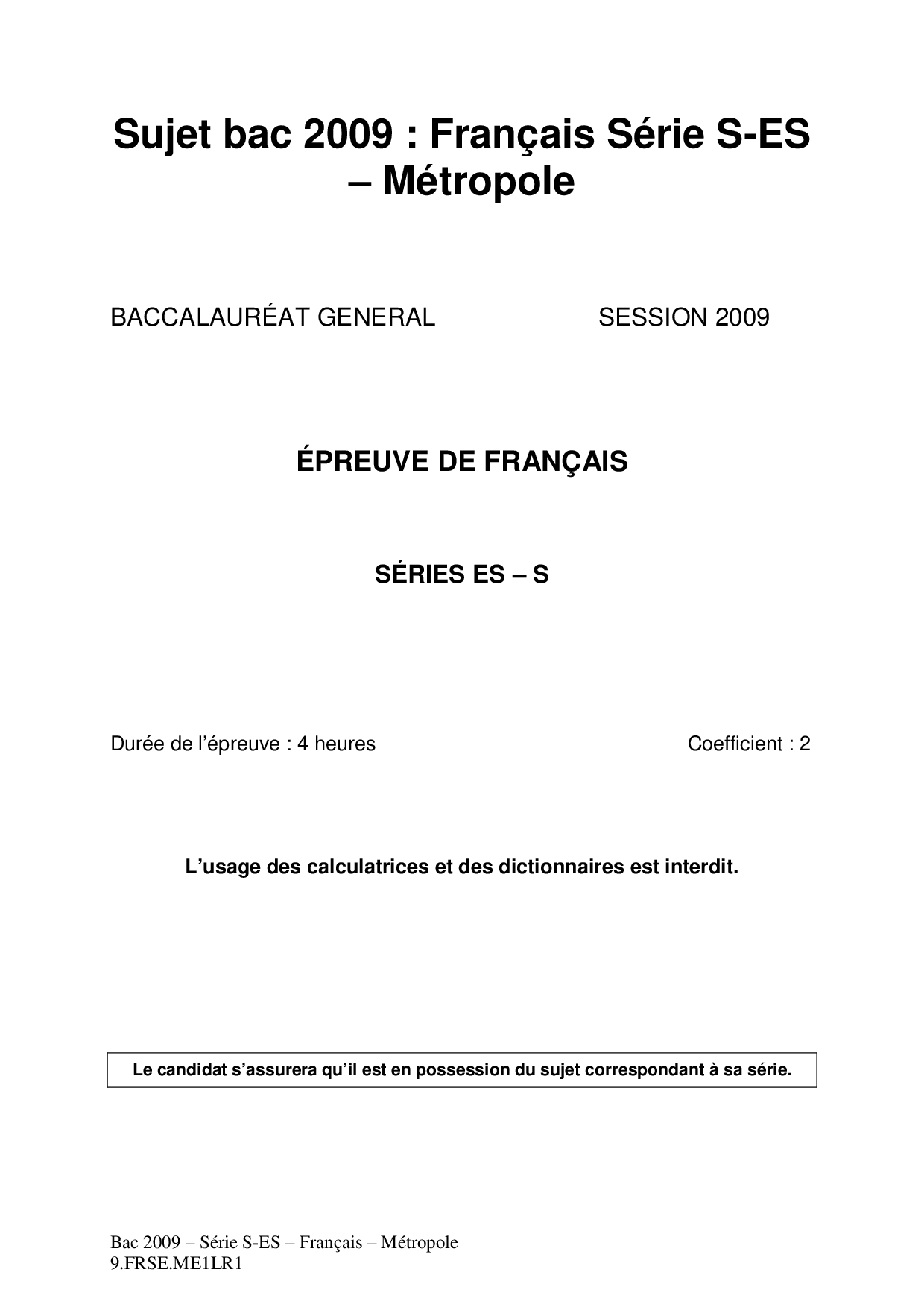 Sujet bac 2009 : Français Série S-ES – Métropole

BACCALAURÉAT GENERAL SESSION 2009

ÉPREUVE DE FRANÇAIS

SÉRIES ES – S

Durée de l’épreuve : 4 heures Coefficient : 2

L’usage des calculatrices et des dictionnaires est interdit.

Le candidat s’assurera qu’il est en possession du sujet correspondant à sa série.

Bac 2009 – Série S-ES – Français – Métropole
9.FRSE.ME1LR1